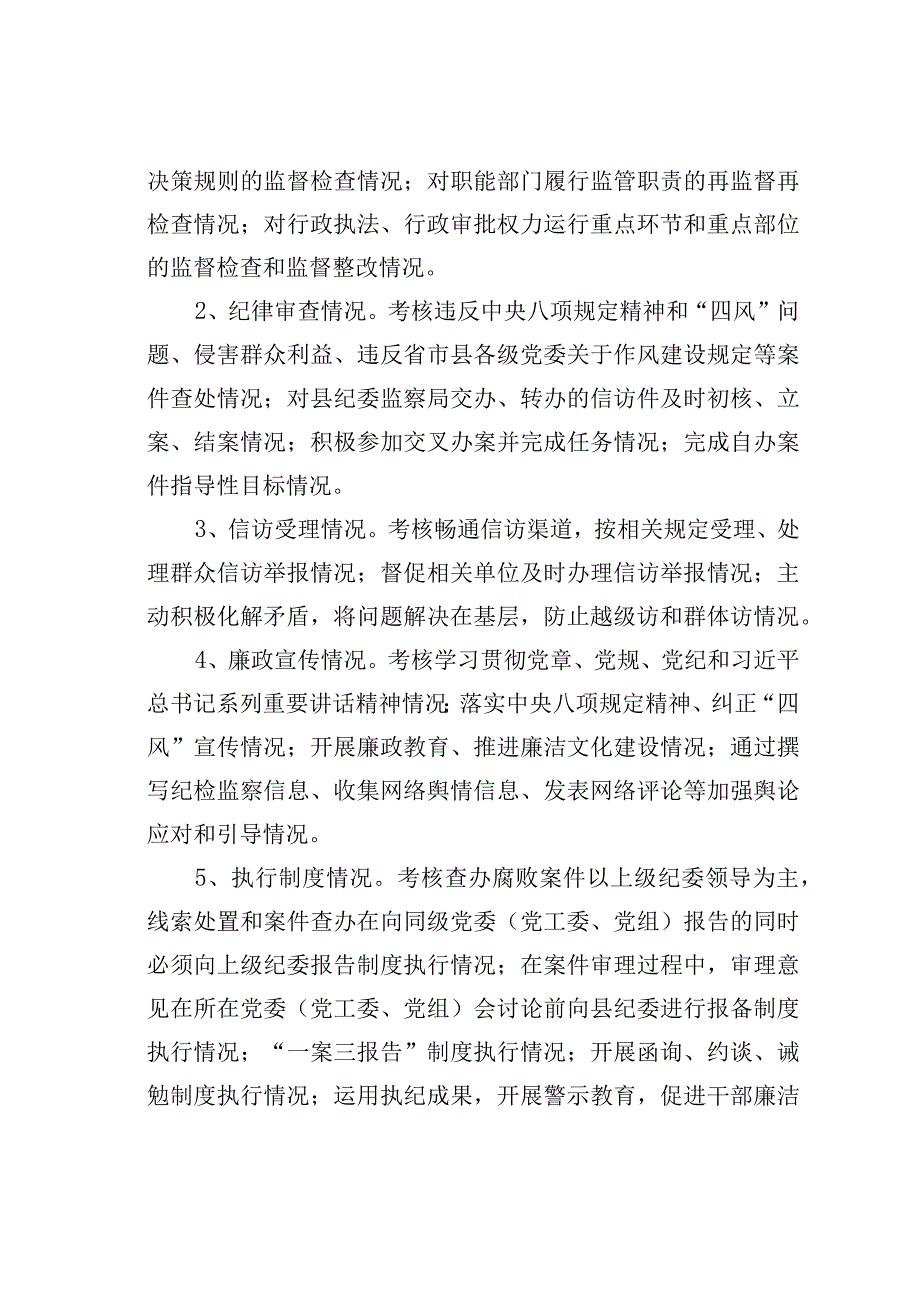 决策规则的监督检查情况；对职能部门履行监管职责的再监督再检查情况；对行政执法、行政审批权力运行重点环节和重点部位的监督检查和监督整改情况。

2、纪律审查情况。考核违反中央八项规定精神和“四风”问题、侵害群众利益、违反省市县各级党委关于作风建设规定等案件查处情况；对县纪委监察局交办、转办的信访件及时初核、立案、结案情况；积极参加交叉办案并完成任务情况；完成自办案件指导性目标情况。

3、信访受理情况。考核畅通信访渠道，按相关规定受理、处理群众信访举报情况；督促相关单位及时办理信访举报情况；主动积极化解矛盾，将问题解决在基层，防止越级访和群体访情况。

4、廉政宣传情况。考核学习贯彻党章、党规、党纪和习近平总书记系列重要讲话精神情况;落实中央八项规定精神、纠正“四风”宣传情况；开展廉政教育、推进廉洁文化建设情况；通过撰写纪检监察信息、收集网络舆情信息、发表网络评论等加强舆论应对和引导情况。

5、执行制度情况。考核查办腐败案件以上级纪委领导为主，线索处置和案件查办在向同级党委（党工委、党组）报告的同时必须向上级纪委报告制度执行情况；在案件审理过程中，审理意见在所在党委（党工委、党组）会讨论前向县纪委进行报备制度执行情况；“一案三报告”制度执行情况；开展函询、约谈、诫勉制度执行情况；运用执纪成果，开展警示教育，促进干部廉洁